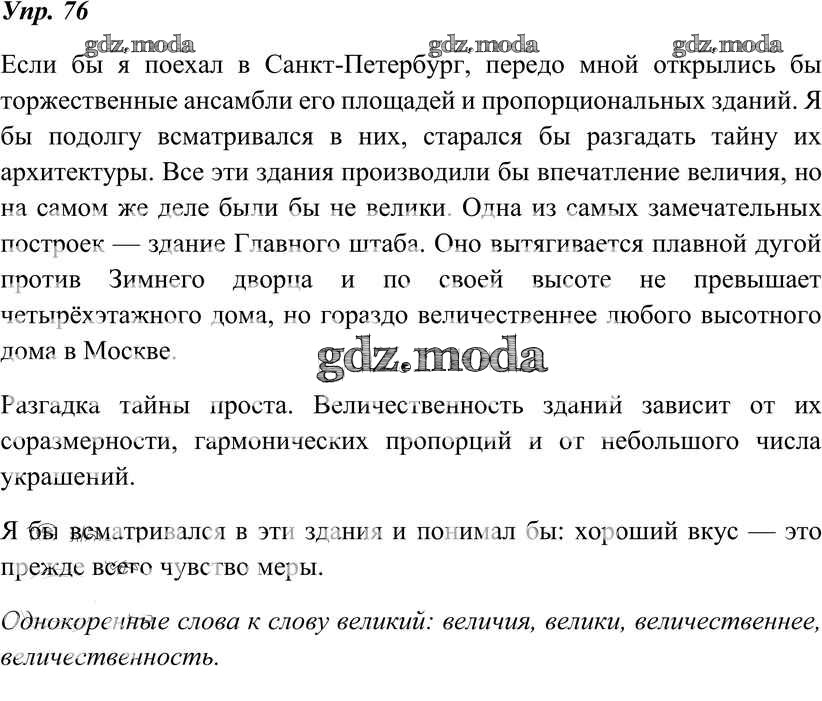 Упр. 76

gdz.moda gdz.moda gdz.moda

Если бы я поехал в Санкт-Петербург, передо мной открылись бы торжественные ансамбли его площадей и пропорциональных зданий. Я бы подолгу всматривался в них, старался бы разгадать тайну их архитектуры. Все эти здания производили бы впечатление величия, но на самом же деле были бы не велики. Одна из самых замечательных построек — здание Главного штаба. Оно вытягивается плавной дугой против Зимнего дворца и по своей высоте не превышает четырёхэтажного дома, но гораздо величественнее любого высотного дома в Москве.

gdz.moda

Разгадка тайны проста. Величественность зданий зависит от их соразмерности, гармонических пропорций и от небольшого числа украшений.

Я бы всматривался в эти здания и понимал бы: хороший вкус — это прежде всего чувство меры.

Однокоренные слова к слову великий: величия, велики, величественнее, величественность.